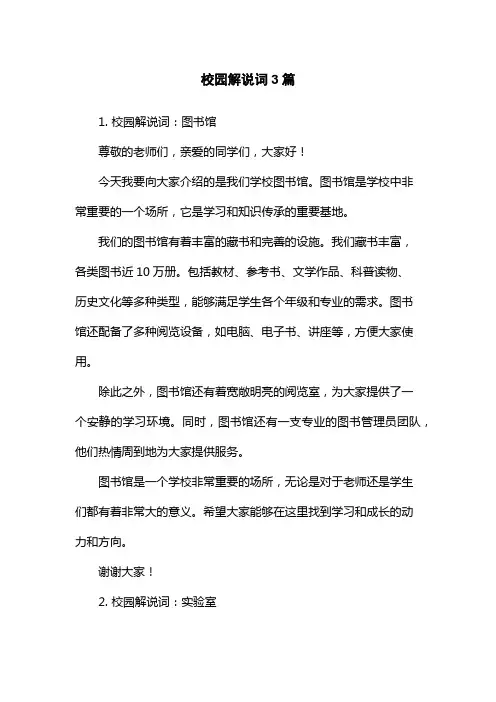 校园解说词3篇

1. 校园解说词：图书馆

尊敬的老师们，亲爱的同学们，大家好！

今天我要向大家介绍的是我们学校图书馆。图书馆是学校中非常重要的一个场所，它是学习和知识传承的重要基地。

我们的图书馆有着丰富的藏书和完善的设施。我们藏书丰富，各类图书近10万册。包括教材、参考书、文学作品、科普读物、历史文化等多种类型，能够满足学生各个年级和专业的需求。图书馆还配备了多种阅览设备，如电脑、电子书、讲座等，方便大家使用。

除此之外，图书馆还有着宽敞明亮的阅览室，为大家提供了一个安静的学习环境。同时，图书馆还有一支专业的图书管理员团队，他们热情周到地为大家提供服务。

图书馆是一个学校非常重要的场所，无论是对于老师还是学生们都有着非常大的意义。希望大家能够在这里找到学习和成长的动力和方向。

谢谢大家！

2. 校园解说词：实验室